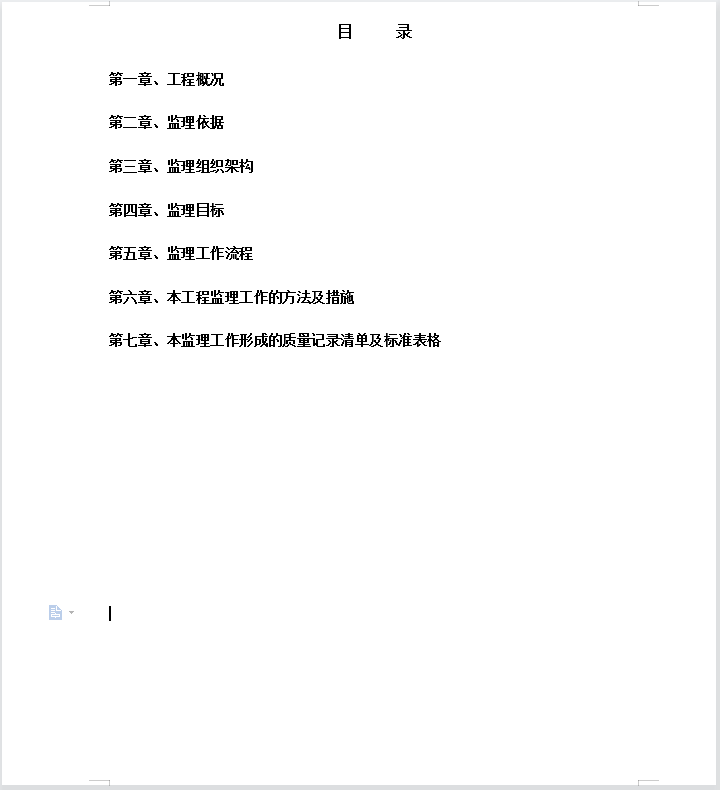 目　　录

第一章、工程概况

第二章、监理依据

第三章、监理组织架构

第四章、监理目标

第五章、监理工作流程

第六章、本工程监理工作的方法及措施

第七章、本监理工作形成的质量记录清单及标准表格